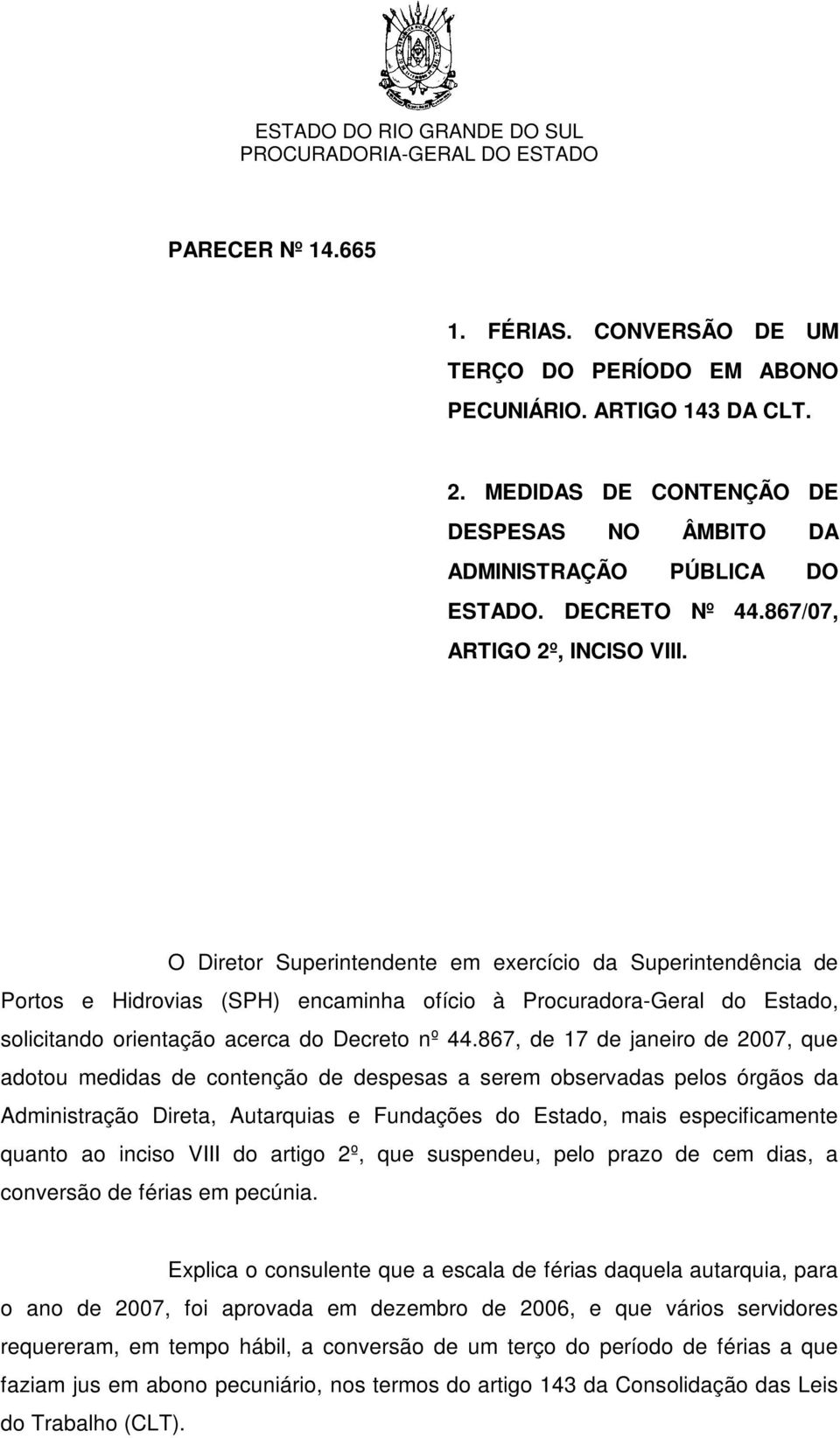 ESTADO DO RIO GRANDE DO SUL
PROCURADORIA-GERAL DO ESTADO

PARECER Nº 14.665

1. FÉRIAS. CONVERSÃO DE UM TERÇO DO PERÍODO EM ABONO PECUNIÁRIO. ARTIGO 143 DA CLT.

2. MEDIDAS DE CONTENÇÃO DE DESPESAS NO ÂMBITO DA ADMINISTRAÇÃO PÚBLICA DO ESTADO. DECRETO Nº 44.867/07, ARTIGO 2º, INCISO VIII.

O Diretor Superintendente em exercício da Superintendência de Portos e Hidrovias (SPH) encaminha ofício à Procuradora-Geral do Estado, solicitando orientação acerca do Decreto nº 44.867, de 17 de janeiro de 2007, que adotou medidas de contenção de despesas a serem observadas pelos órgãos da Administração Direta, Autarquias e Fundações do Estado, mais especificamente quanto ao inciso VIII do artigo 2º, que suspendeu, pelo prazo de cem dias, a conversão de férias em pecúnia.

Explica o consulente que a escala de férias daquela autarquia, para o ano de 2007, foi aprovada em dezembro de 2006, e que vários servidores requereram, em tempo hábil, a conversão de um terço do período de férias a que faziam jus em abono pecuniário, nos termos do artigo 143 da Consolidação das Leis do Trabalho (CLT).